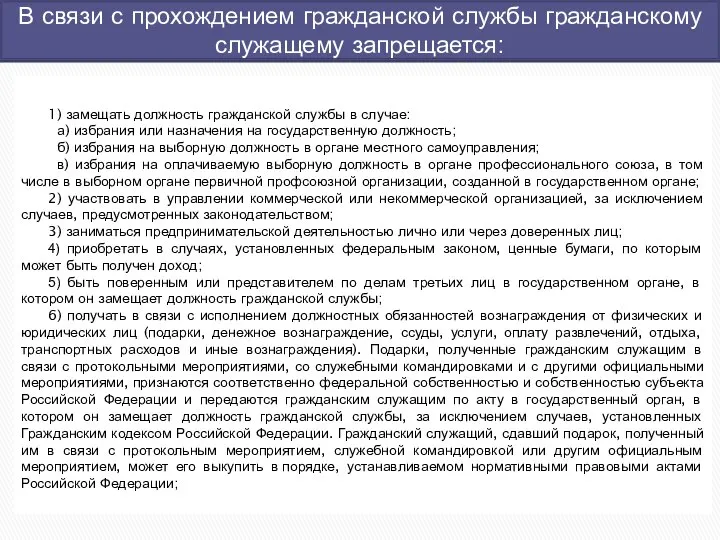 В связи с прохождением гражданской службы гражданскому служащему запрещается:

1) замещать должность гражданской службы в случае:
а) избрания или назначения на государственную должность;
б) избрания на выборную должность в органе местного самоуправления;
в) избрания на оплачиваемую выборную должность в органе профессионального союза, в том числе в выборном органе первичной профсоюзной организации, созданной в государственном органе;
2) участвовать в управлении коммерческой или некоммерческой организацией, за исключением случаев, предусмотренных законодательством;
3) заниматься предпринимательской деятельностью лично или через доверенных лиц;
4) приобретать в случаях, установленных федеральным законом, ценные бумаги, по которым может быть получен доход;
5) быть поверенным или представителем по делам третьих лиц в государственном органе, в котором он замещает должность гражданской службы;
6) получать в связи с исполнением должностных обязанностей вознаграждения от физических и юридических лиц (подарки, денежное вознаграждение, ссуды, услуги, оплату развлечений, отдыха, транспортных расходов и иные вознаграждения). Подарки, полученные гражданским служащим в связи с протокольными мероприятиями, со служебными командировками и с другими официальными мероприятиями, признаются соответственно федеральной собственностью и собственностью субъекта Российской Федерации и передаются гражданским служащим по акту в государственный орган, в котором он замещает должность гражданской службы, за исключением случаев, установленных Гражданским кодексом Российской Федерации. Гражданский служащий, сдавший подарок, полученный им в связи с протокольным мероприятием, служебной командировкой или другим официальным мероприятием, может его выкупить в порядке, устанавливаемом нормативными правовыми актами Российской Федерации;